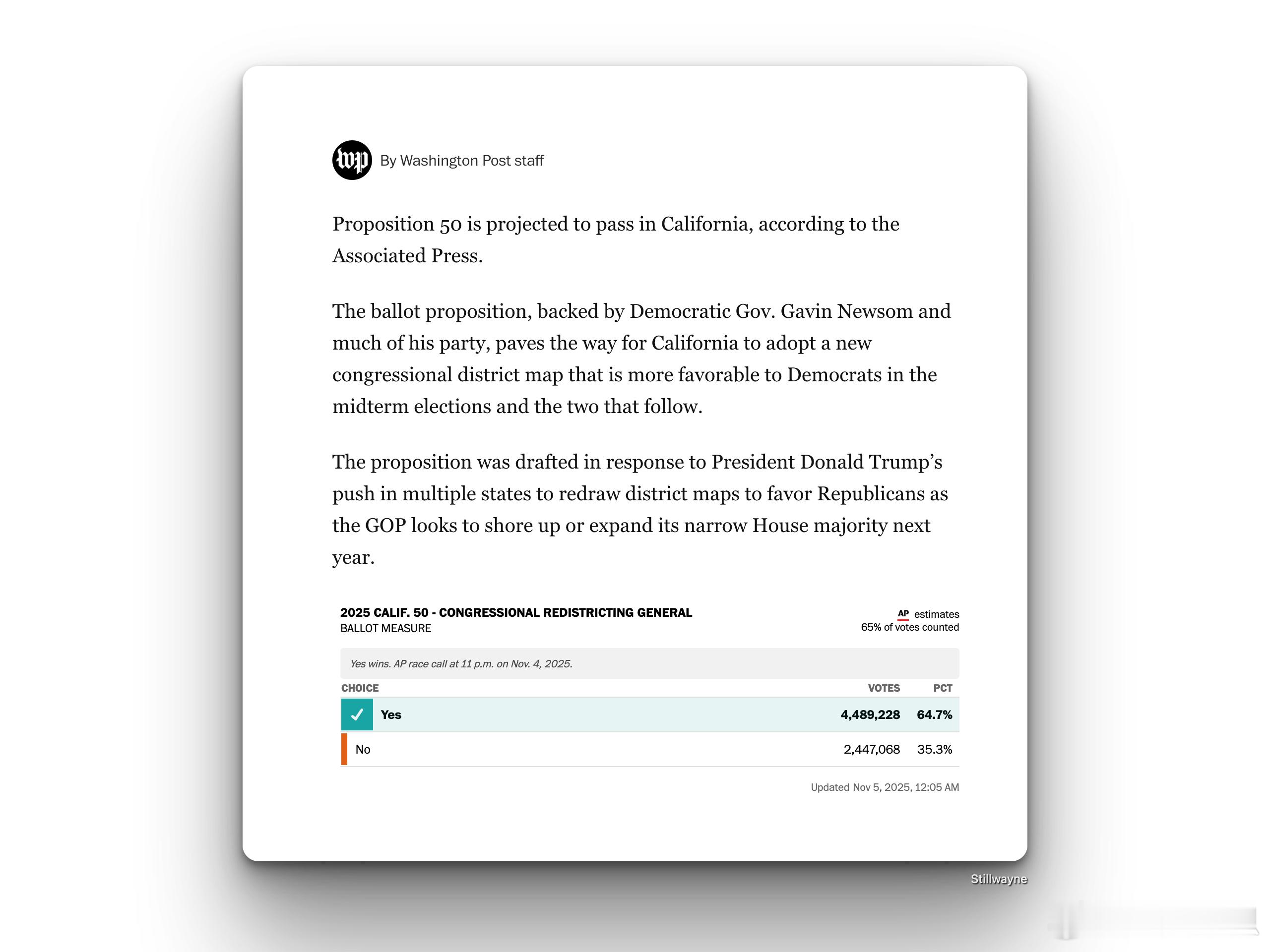 wp By Washington Post staff

Proposition 50 is projected to pass in California, according to the Associated Press.

The ballot proposition, backed by Democratic Gov. Gavin Newsom and much of his party, paves the way for California to adopt a new congressional district map that is more favorable to Democrats in the midterm elections and the two that follow.

The proposition was drafted in response to President Donald Trump's push in multiple states to redraw district maps to favor Republicans as the GOP looks to shore up or expand its narrow House majority next year.

2025 CALIF. 50 - CONGRESSIONAL REDISTRICTING GENERAL
BALLOT MEASURE

AP estimates
65% of votes counted

Yes wins. AP race call at 11 p.m. on Nov. 4, 2025.

| CHOICE | VOTES | PCT |
|---|---|---|
| Yes | 4,489,228 | 64.7% |
| No | 2,447,068 | 35.3% |

Updated Nov 5, 2025, 12:05 AM

Stillwayne